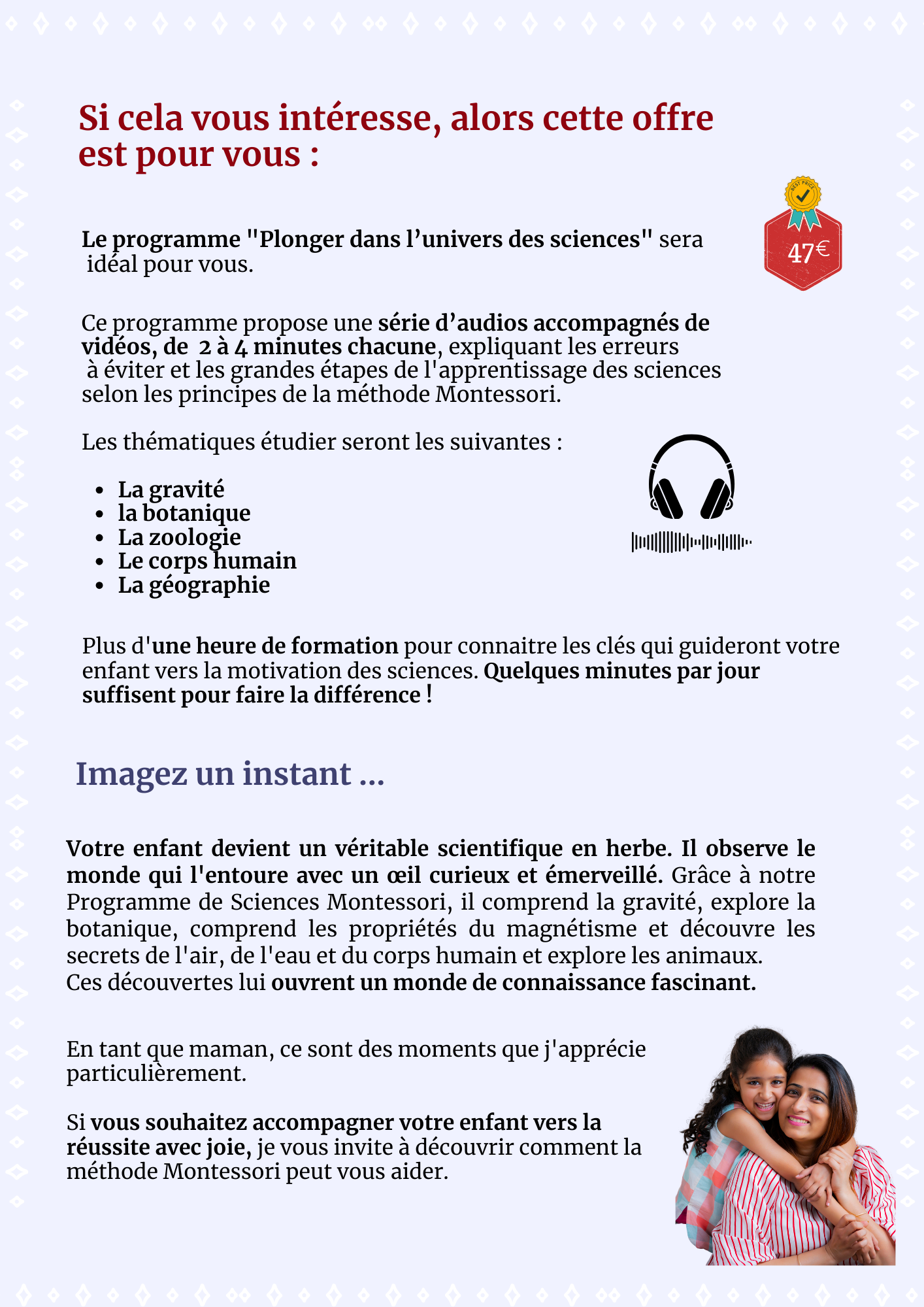 Si cela vous intéresse, alors cette offre est pour vous :

BEST PRICE
47€

Le programme "Plonger dans l'univers des sciences" sera idéal pour vous.

Ce programme propose une série d'audios accompagnés de vidéos, de 2 à 4 minutes chacune, expliquant les erreurs à éviter et les grandes étapes de l'apprentissage des sciences selon les principes de la méthode Montessori.

Les thématiques étudier seront les suivantes :

- La gravité
- la botanique
- La zoologie
- Le corps humain
- La géographie

Plus d'une heure de formation pour connaitre les clés qui guideront votre enfant vers la motivation des sciences. Quelques minutes par jour suffisent pour faire la différence !

Imagez un instant ...

Votre enfant devient un véritable scientifique en herbe. Il observe le monde qui l'entoure avec un œil curieux et émerveillé. Grâce à notre Programme de Sciences Montessori, il comprend la gravité, explore la botanique, comprend les propriétés du magnétisme et découvre les secrets de l'air, de l'eau et du corps humain et explore les animaux. Ces découvertes lui ouvrent un monde de connaissance fascinant.

En tant que maman, ce sont des moments que j'apprécie particulièrement.

Si vous souhaitez accompagner votre enfant vers la réussite avec joie, je vous invite à découvrir comment la méthode Montessori peut vous aider.